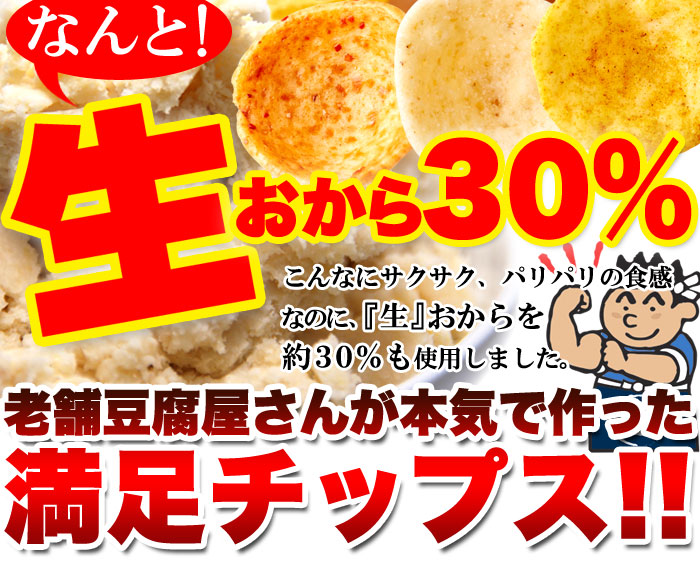 なんと!

生おから30%

こんなにサクサク、パリパリの食感なのに、『生』おからを約30%も使用しました。

老舗豆腐屋さんが本気で作った

満足チップス!!